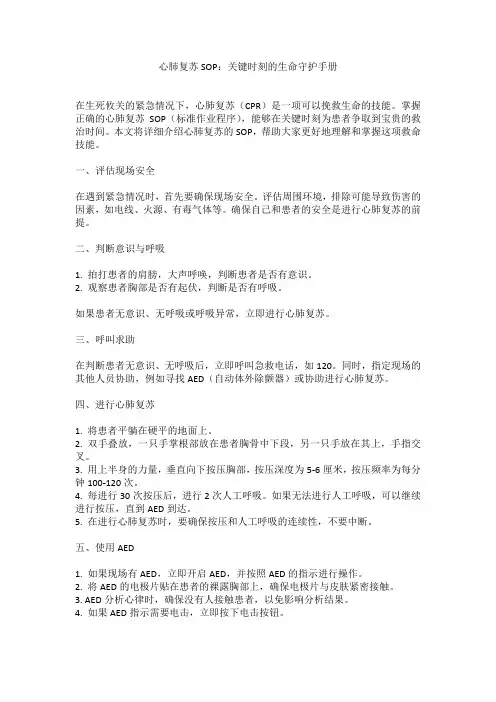 心肺复苏 SOP：关键时刻的生命守护手册

在生死攸关的紧急情况下，心肺复苏（CPR）是一项可以挽救生命的技能。掌握正确的心肺复苏 SOP（标准作业程序），能够在关键时刻为患者争取到宝贵的救治时间。本文将详细介绍心肺复苏的 SOP，帮助大家更好地理解和掌握这项救命技能。

一、评估现场安全

在遇到紧急情况时，首先要确保现场安全。评估周围环境，排除可能导致伤害的因素，如电线、火源、有毒气体等。确保自己和患者的安全是进行心肺复苏的前提。

二、判断意识与呼吸

1. 拍打患者的肩膀，大声呼唤，判断患者是否有意识。
2. 观察患者胸部是否有起伏，判断是否有呼吸。

如果患者无意识、无呼吸或呼吸异常，立即进行心肺复苏。

三、呼叫求助

在判断患者无意识、无呼吸后，立即呼叫急救电话，如 120。同时，指定现场的其他人员协助，例如寻找 AED（自动体外除颤器）或协助进行心肺复苏。

四、进行心肺复苏

1. 将患者平躺在硬平的地面上。
2. 双手叠放，一只手掌根部放在患者胸骨中下段，另一只手放在其上，手指交叉。
3. 用上半身的力量，垂直向下按压胸部，按压深度为 5-6 厘米，按压频率为每分钟 100-120 次。
4. 每进行 30 次按压后，进行 2 次人工呼吸。如果无法进行人工呼吸，可以继续进行按压，直到 AED 到达。
5. 在进行心肺复苏时，要确保按压和人工呼吸的连续性，不要中断。

五、使用 AED

1. 如果现场有 AED，立即开启 AED，并按照 AED 的指示进行操作。
2. 将 AED 的电极片贴在患者的裸露胸部上，确保电极片与皮肤紧密接触。
3. AED 分析心律时，确保没有人接触患者，以免影响分析结果。
4. 如果 AED 指示需要电击，立即按下电击按钮。